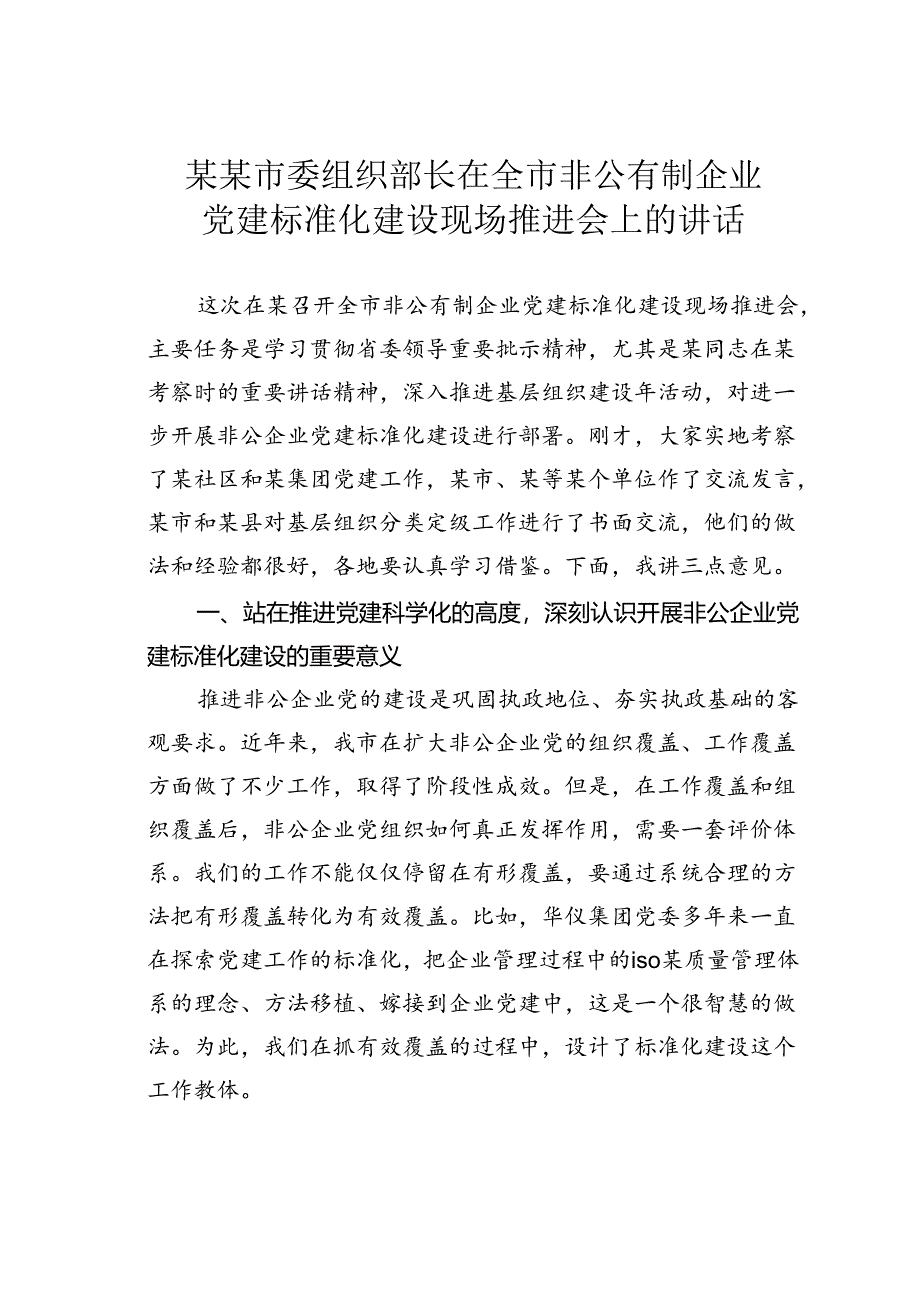 某某市委组织部长在全市非公有制企业党建标准化建设现场推进会上的讲话

这次在某召开全市非公有制企业党建标准化建设现场推进会，主要任务是学习贯彻省委领导重要批示精神，尤其是某同志在某考察时的重要讲话精神，深入推进基层组织建设年活动，对进一步开展非公企业党建标准化建设进行部署。刚才，大家实地考察了某社区和某集团党建工作，某市、某等某个单位作了交流发言，某市和某县对基层组织分类定级工作进行了书面交流，他们的做法和经验都很好，各地要认真学习借鉴。下面，我讲三点意见。

一、站在推进党建科学化的高度，深刻认识开展非公企业党建标准化建设的重要意义

推进非公企业党的建设是巩固执政地位、夯实执政基础的客观要求。近年来，我市在扩大非公企业党的组织覆盖、工作覆盖方面做了不少工作，取得了阶段性成效。但是，在工作覆盖和组织覆盖后，非公企业党组织如何真正发挥作用，需要一套评价体系。我们的工作不能仅仅停留在有形覆盖，要通过系统合理的方法把有形覆盖转化为有效覆盖。比如，华仪集团党委多年来一直在探索党建工作的标准化，把企业管理过程中的iso某质量管理体系的理念、方法移植、嫁接到企业党建中，这是一个很智慧的做法。为此，我们在抓有效覆盖的过程中，设计了标准化建设这个工作教体。